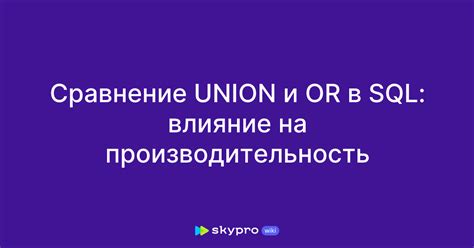 Сравнение UNION и OR в SQL: влияние на производительность

skypro wiki